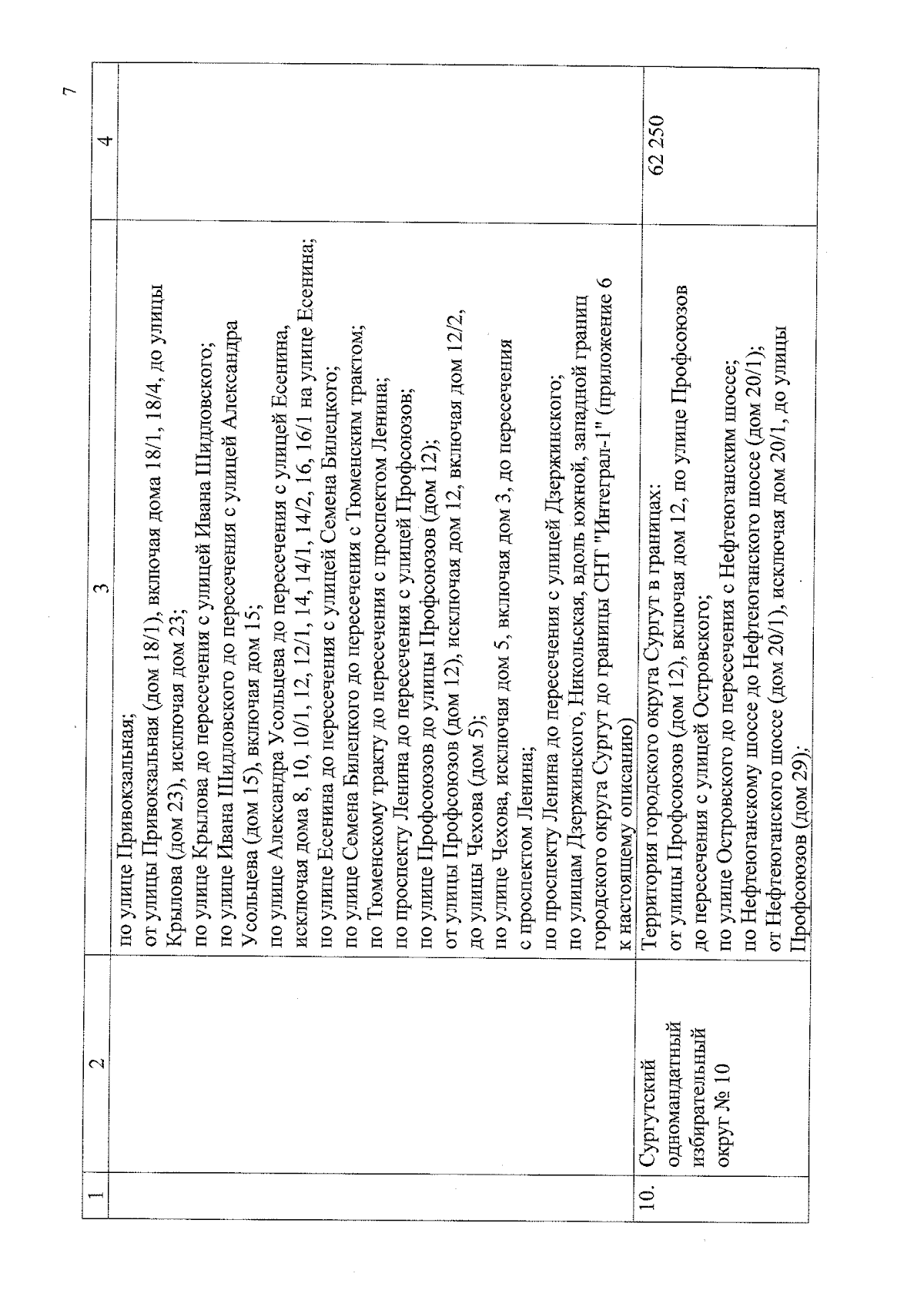 7

| 1 | 2 | 3 | 4 |
|---|---|---|---|
| | | по улице Привокзальная; от улицы Привокзальная (дом 18/1), включая дома 18/1, 18/4, до улицы Крылова (дом 23), исключая дом 23; по улице Крылова до пересечения с улицей Ивана Шидловского; по улице Ивана Шидловского до пересечения с улицей Александра Усольцева (дом 15), включая дом 15; по улице Александра Усольцева до пересечения с улицей Есенина, исключая дома 8, 10, 10/1, 12, 12/1, 14, 14/1, 14/2, 16, 16/1 на улице Есенина; по улице Есенина до пересечения с улицей Семена Билецкого; по улице Семена Билецкого до пересечения с Тюменским трактом; по Тюменскому тракту до пересечения с проспектом Ленина; по проспекту Ленина до пересечения с улицей Профсоюзов; по улице Профсоюзов до улицы Профсоюзов (дом 12); от улицы Профсоюзов (дом 12), исключая дом 12, включая дом 12/2, до улицы Чехова (дом 5); по улице Чехова, исключая дом 5, включая дом 3, до пересечения с проспектом Ленина; по проспекту Ленина до пересечения с улицей Дзержинского; по улицам Дзержинского, Никольская, вдоль южной, западной границ городского округа Сургут до границы СНТ "Интеграл-1" (приложение 6 к настоящему описанию) | |
| 10. | Сургутский одномандатный избирательный округ № 10 | Территория городского округа Сургут в границах: от улицы Профсоюзов (дом 12), включая дом 12, по улице Профсоюзов до пересечения с улицей Островского; по улице Островского до пересечения с Нефтеюганским шоссе; по Нефтеюганскому шоссе до Нефтеюганского шоссе (дом 20/1); от Нефтеюганского шоссе (дом 20/1), исключая дом 20/1, до улицы Профсоюзов (дом 29); | 62 250 |